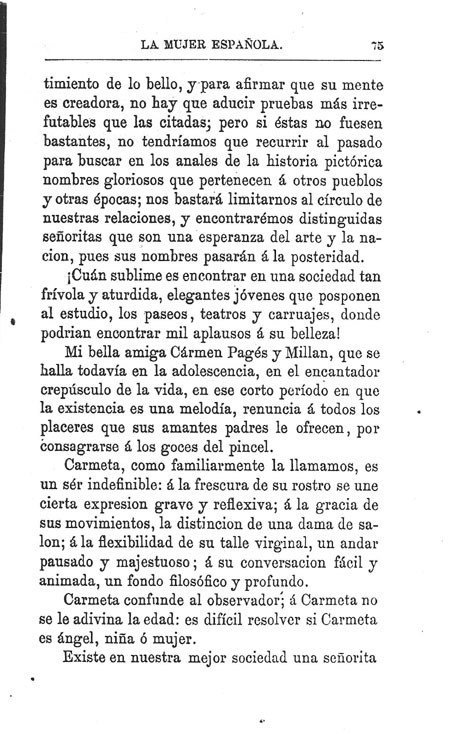 LA MUJER ESPAÑOLA. 75

timiento de lo bello, y para afirmar que su mente es creadora, no hay que aducir pruebas más irrefutables que las citadas; pero si éstas no fuesen bastantes, no tendríamos que recurrir al pasado para buscar en los anales de la historia pictórica nombres gloriosos que pertenecen á otros pueblos y otras épocas; nos bastará limitarnos al círculo de nuestras relaciones, y encontrarémos distinguidas señoritas que son una esperanza del arte y la nacion, pues sus nombres pasarán á la posteridad.

¡Cuán sublime es encontrar en una sociedad tan frívola y aturdida, elegantes jóvenes que posponen al estudio, los paseos, teatros y carruajes, donde podrian encontrar mil aplausos á su belleza!

Mi bella amiga Cármen Pagés y Millan, que se halla todavía en la adolescencia, en el encantador crepúsculo de la vida, en ese corto período en que la existencia es una melodía, renuncia á todos los placeres que sus amantes padres le ofrecen, por consagrarse á los goces del pincel.

Carmeta, como familiarmente la llamamos, es un sér indefinible: á la frescura de su rostro se une cierta expresion grave y reflexiva; á la gracia de sus movimientos, la distincion de una dama de salon; á la flexibilidad de su talle virginal, un andar pausado y majestuoso; á su conversacion fácil y animada, un fondo filosófico y profundo.

Carmeta confunde al observador; á Carmeta no se le adivina la edad: es difícil resolver si Carmeta es ángel, niña ó mujer.

Existe en nuestra mejor sociedad una señorita